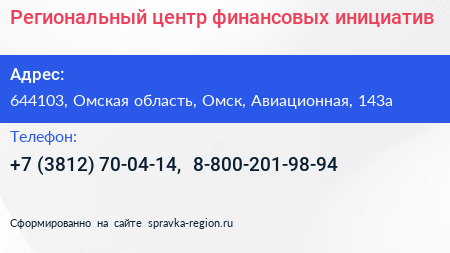 Региональный центр финансовых инициатив

Адрес:

644103, Омская область, Омск, Авиационная, 143а

Телефон:

+7 (3812) 70-04-14, 8-800-201-98-94

Сформированно на сайте spravka-region.ru